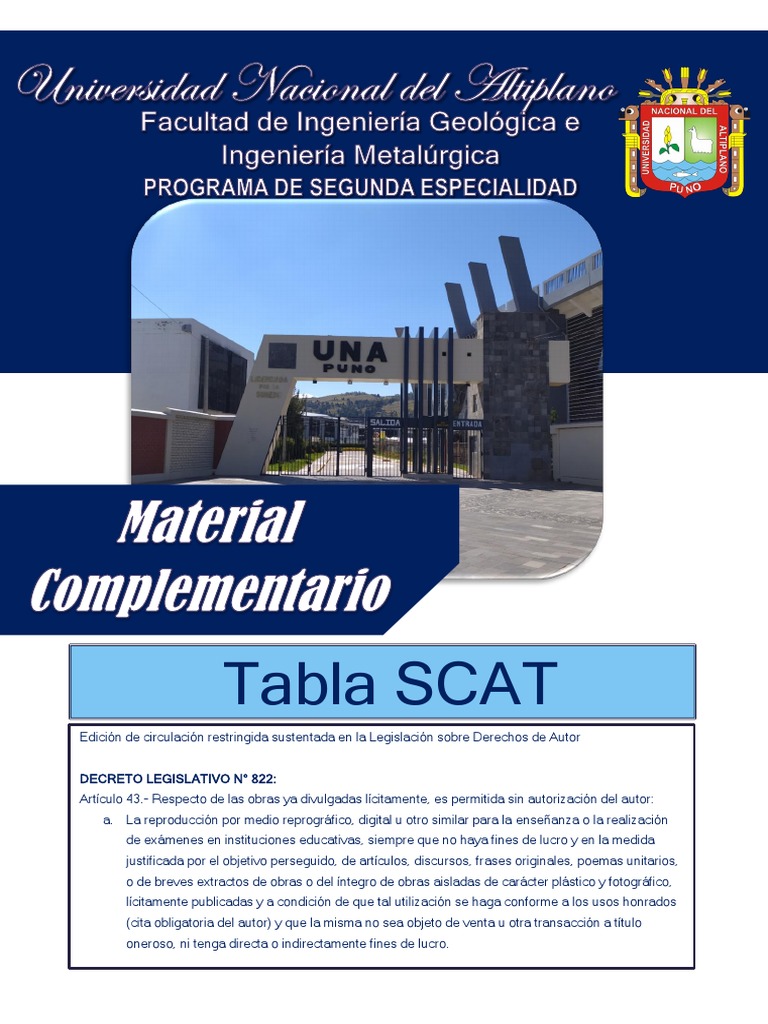 Universidad Nacional del Altiplano
Facultad de Ingeniería Geológica e Ingeniería Metalúrgica
PROGRAMA DE SEGUNDA ESPECIALIDAD

UNIVERSIDAD NACIONAL DEL ALTIPLANO PUNO

UNA PUNO

SALIDA ENTRADA

Material Complementario

Tabla SCAT

Edición de circulación restringida sustentada en la Legislación sobre Derechos de Autor

DECRETO LEGISLATIVO N° 822:
Artículo 43.- Respecto de las obras ya divulgadas lícitamente, es permitida sin autorización del autor:
a. La reproducción por medio reprográfico, digital u otro similar para la enseñanza o la realización de exámenes en instituciones educativas, siempre que no haya fines de lucro y en la medida justificada por el objetivo perseguido, de artículos, discursos, frases originales, poemas unitarios, o de breves extractos de obras o del íntegro de obras aisladas de carácter plástico y fotográfico, lícitamente publicadas y a condición de que tal utilización se haga conforme a los usos honrados (cita obligatoria del autor) y que la misma no sea objeto de venta u otra transacción a título oneroso, ni tenga directa o indirectamente fines de lucro.